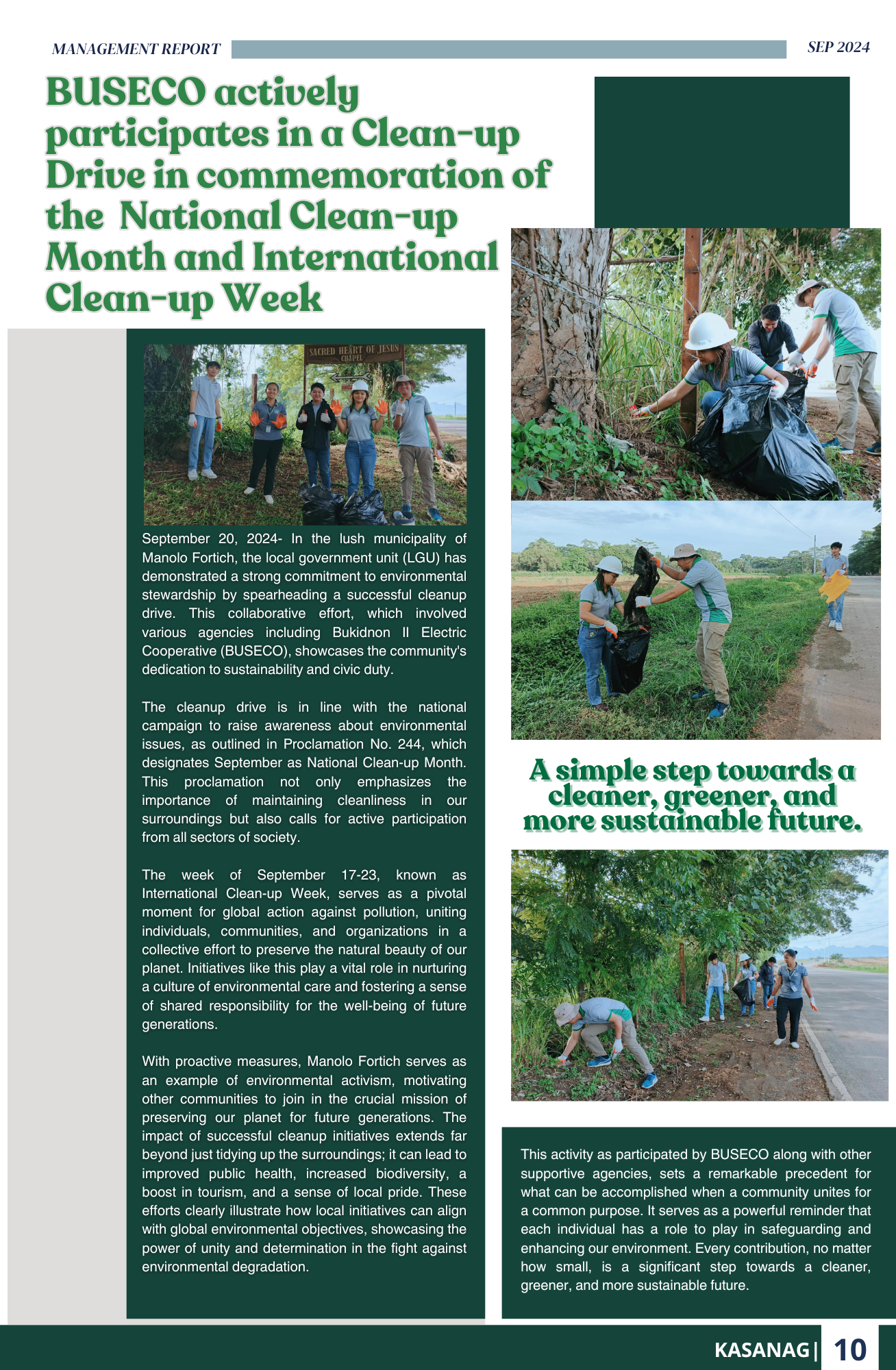 MANAGEMENT REPORT

SEP 2024

BUSECO actively participates in a Clean-up Drive in commemoration of the National Clean-up Month and International Clean-up Week

SACRED HEART OF JESUS CHAPEL

September 20, 2024- In the lush municipality of Manolo Fortich, the local government unit (LGU) has demonstrated a strong commitment to environmental stewardship by spearheading a successful cleanup drive. This collaborative effort, which involved various agencies including Bukidnon II Electric Cooperative (BUSECO), showcases the community's dedication to sustainability and civic duty.

The cleanup drive is in line with the national campaign to raise awareness about environmental issues, as outlined in Proclamation No. 244, which designates September as National Clean-up Month. This proclamation not only emphasizes the importance of maintaining cleanliness in our surroundings but also calls for active participation from all sectors of society.

The week of September 17-23, known as International Clean-up Week, serves as a pivotal moment for global action against pollution, uniting individuals, communities, and organizations in a collective effort to preserve the natural beauty of our planet. Initiatives like this play a vital role in nurturing a culture of environmental care and fostering a sense of shared responsibility for the well-being of future generations.

With proactive measures, Manolo Fortich serves as an example of environmental activism, motivating other communities to join in the crucial mission of preserving our planet for future generations. The impact of successful cleanup initiatives extends far beyond just tidying up the surroundings; it can lead to improved public health, increased biodiversity, a boost in tourism, and a sense of local pride. These efforts clearly illustrate how local initiatives can align with global environmental objectives, showcasing the power of unity and determination in the fight against environmental degradation.

A simple step towards a cleaner, greener, and more sustainable future.

This activity as participated by BUSECO along with other supportive agencies, sets a remarkable precedent for what can be accomplished when a community unites for a common purpose. It serves as a powerful reminder that each individual has a role to play in safeguarding and enhancing our environment. Every contribution, no matter how small, is a significant step towards a cleaner, greener, and more sustainable future.

KASANAG | 10